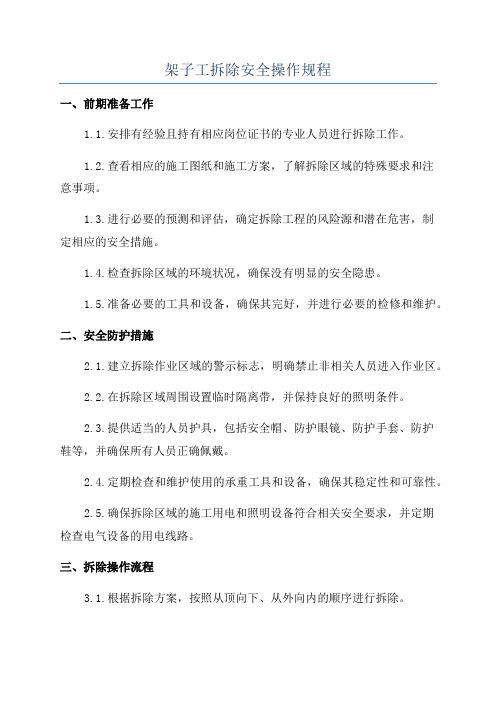 架子工拆除安全操作规程

一、前期准备工作

1.1.安排有经验且持有相应岗位证书的专业人员进行拆除工作。

1.2.查看相应的施工图纸和施工方案，了解拆除区域的特殊要求和注意事项。

1.3.进行必要的预测和评估，确定拆除工程的风险源和潜在危害，制定相应的安全措施。

1.4.检查拆除区域的环境状况，确保没有明显的安全隐患。

1.5.准备必要的工具和设备，确保其完好，并进行必要的检修和维护。

二、安全防护措施

2.1.建立拆除作业区域的警示标志，明确禁止非相关人员进入作业区。

2.2.在拆除区域周围设置临时隔离带，并保持良好的照明条件。

2.3.提供适当的人员护具，包括安全帽、防护眼镜、防护手套、防护鞋等，并确保所有人员正确佩戴。

2.4.定期检查和维护使用的承重工具和设备，确保其稳定性和可靠性。

2.5.确保拆除区域的施工用电和照明设备符合相关安全要求，并定期检查电气设备的用电线路。

三、拆除操作流程

3.1.根据拆除方案，按照从顶向下、从外向内的顺序进行拆除。